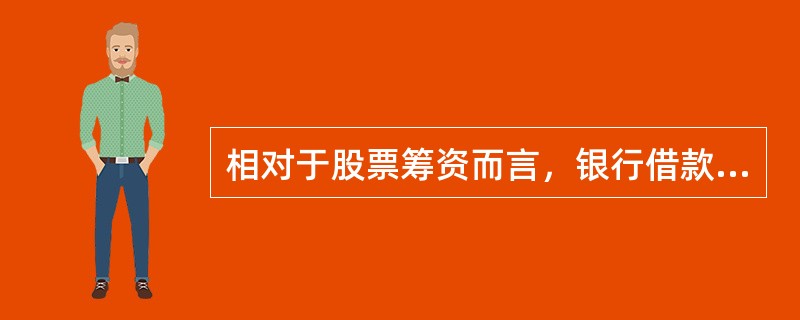 相对于股票筹资而言，银行借款...